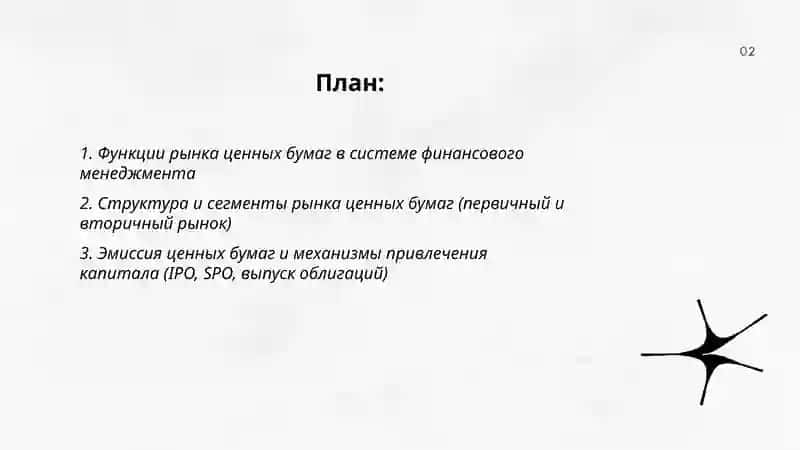 02

План:

1. Функции рынка ценных бумаг в системе финансового менеджмента

2. Структура и сегменты рынка ценных бумаг (первичный и вторичный рынок)

3. Эмиссия ценных бумаг и механизмы привлечения капитала (IPO, SPO, выпуск облигаций)